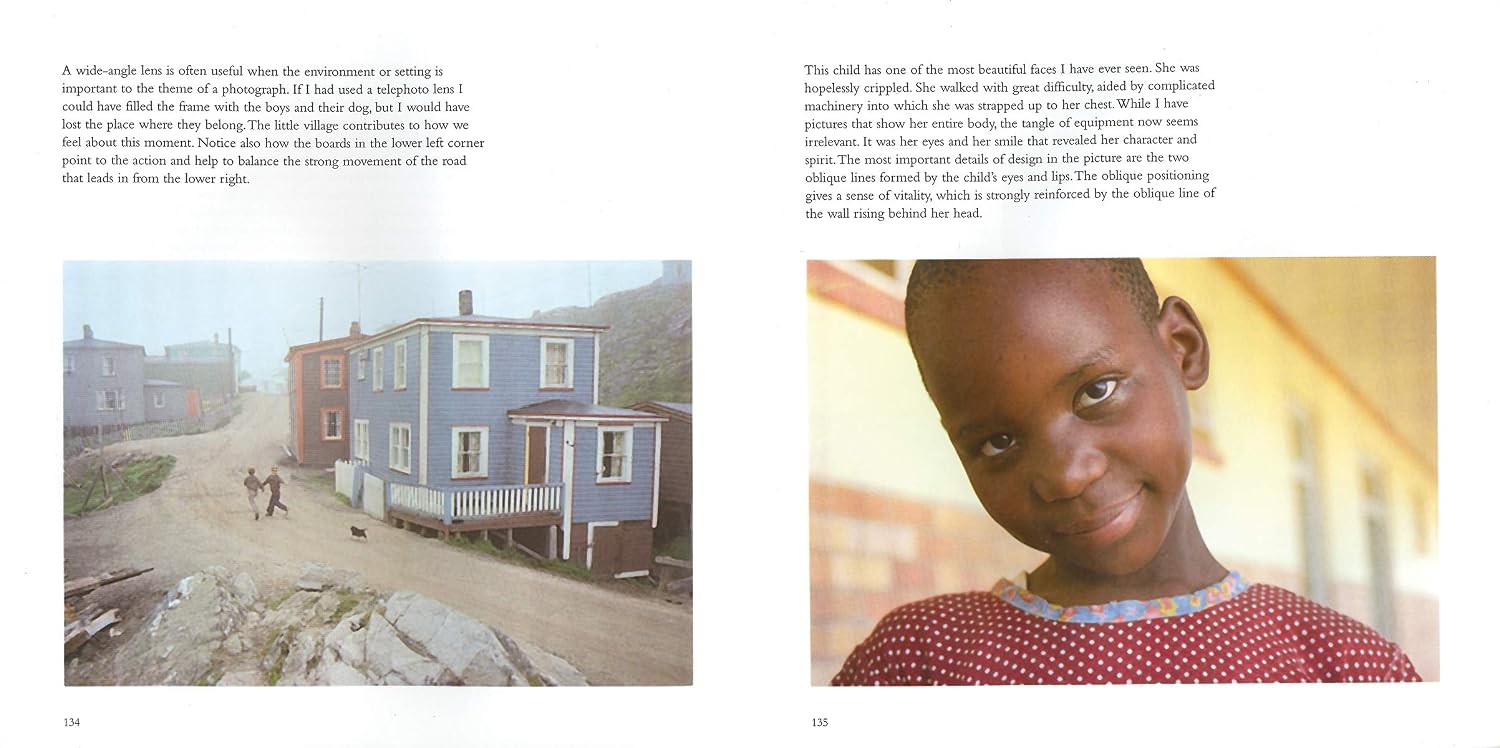 A wide-angle lens is often useful when the environment or setting is important to the theme of a photograph. If I had used a telephoto lens I could have filled the frame with the boys and their dog, but I would have lost the place where they belong. The little village contributes to how we feel about this moment. Notice also how the boards in the lower left corner point to the action and help to balance the strong movement of the road that leads in from the lower right.

134

This child has one of the most beautiful faces I have ever seen. She was hopelessly crippled. She walked with great difficulty, aided by complicated machinery into which she was strapped up to her chest. While I have pictures that show her entire body, the tangle of equipment now seems irrelevant. It was her eyes and her smile that revealed her character and spirit. The most important details of design in the picture are the two oblique lines formed by the child's eyes and lips. The oblique positioning gives a sense of vitality, which is strongly reinforced by the oblique line of the wall rising behind her head.

135